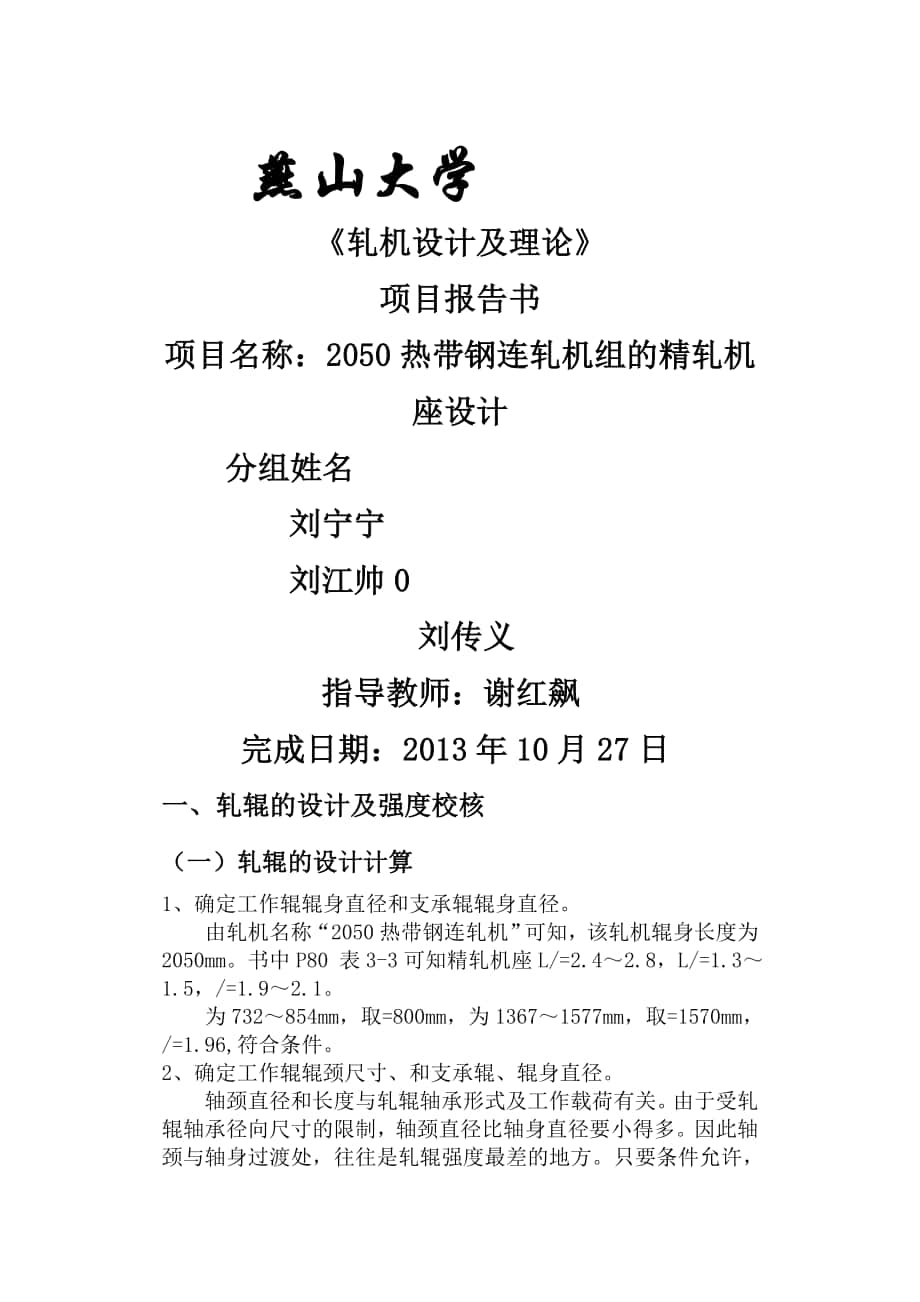 燕山大学

《轧机设计及理论》

项目报告书

项目名称：2050 热带钢连轧机组的精轧机座设计

分组姓名

刘宁宁

刘江帅 0

刘传义

指导教师：谢红飙

完成日期：2013 年 10 月 27 日

一、轧辊的设计及强度校核

（一）轧辊的设计计算

1、确定工作辊辊身直径和支承辊辊身直径。

由轧机名称“2050 热带钢连轧机”可知，该轧机辊身长度为 2050mm。书中 P80 表 3-3 可知精轧机座 L/=2.4～2.8，L/=1.3～1.5，/=1.9～2.1。

为 732～854mm，取=800mm，为 1367～1577mm，取=1570mm，/=1.96,符合条件。

2、确定工作辊辊颈尺寸、和支承辊、辊身直径。

轴颈直径和长度与轧辊轴承形式及工作载荷有关。由于受轧辊轴承径向尺寸的限制，轴颈直径比轴身直径要小得多。因此轴颈与轴身过渡处，往往是轧辊强度最差的地方。只要条件允许，